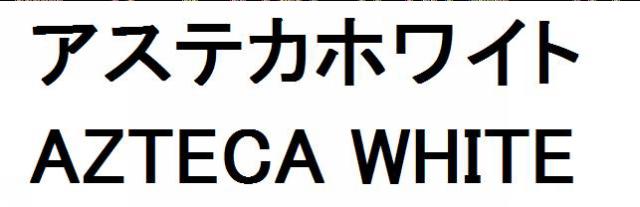 アステカホワイト
AZTECA WHITE